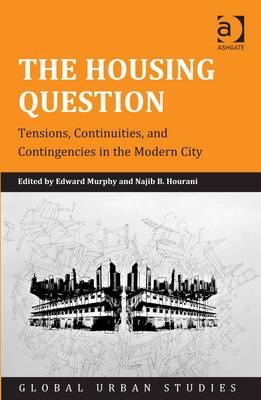 a
ASHGATE

THE HOUSING QUESTION

Tensions, Continuities, and Contingencies in the Modern City

Edited by Edward Murphy and Najib B. Hourani

GLOBAL URBAN STUDIES